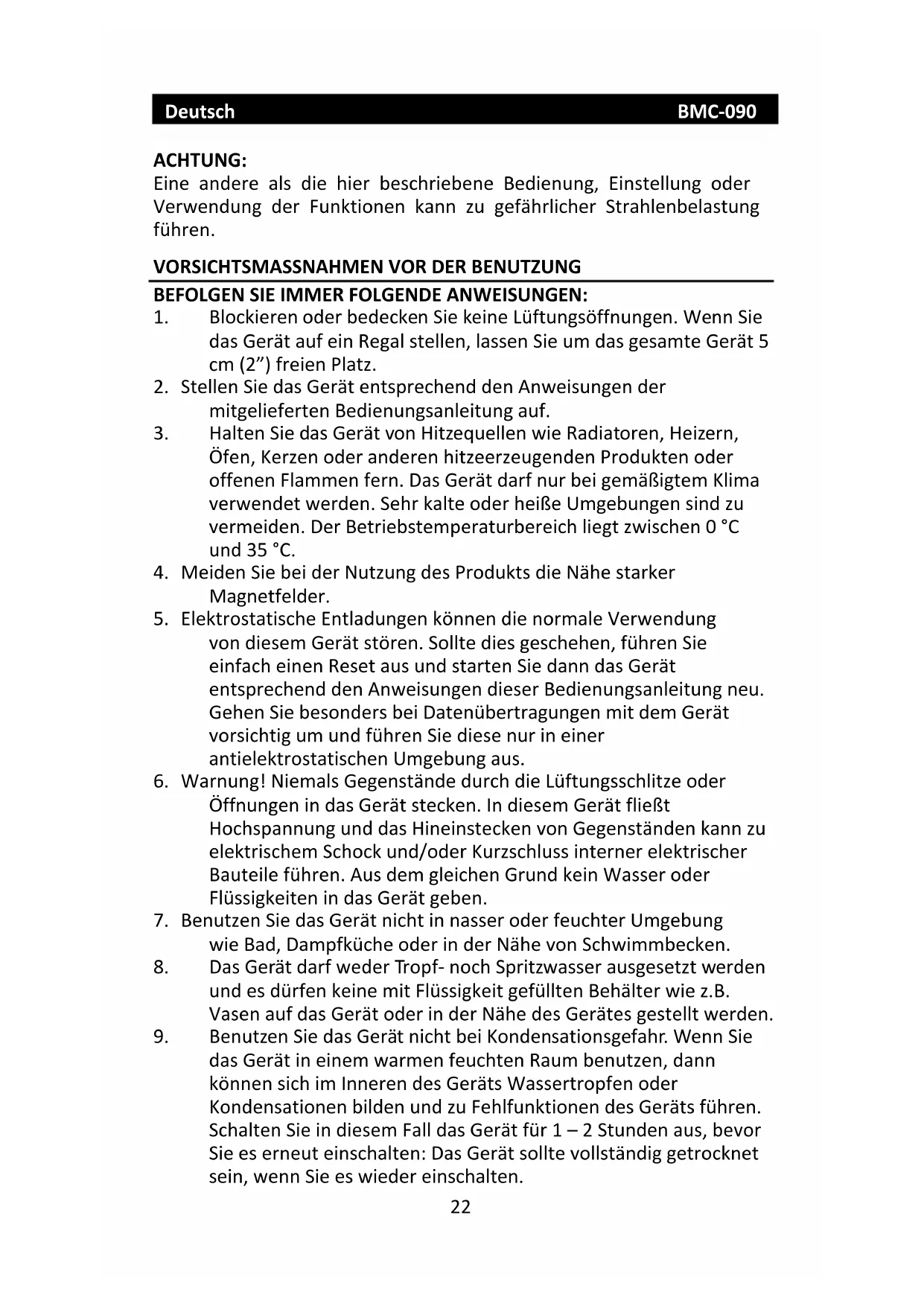 Deutsch BMC-090

ACHTUNG:
Eine andere als die hier beschriebene Bedienung, Einstellung oder Verwendung der Funktionen kann zu gefährlicher Strahlenbelastung führen.

VORSICHTSMASSNAHMEN VOR DER BENUTZUNG
BEFOLGEN SIE IMMER FOLGENDE ANWEISUNGEN:
1. Blockieren oder bedecken Sie keine Lüftungsöffnungen. Wenn Sie das Gerät auf ein Regal stellen, lassen Sie um das gesamte Gerät 5 cm (2”) freien Platz.
2. Stellen Sie das Gerät entsprechend den Anweisungen der mitgelieferten Bedienungsanleitung auf.
3. Halten Sie das Gerät von Hitzequellen wie Radiatoren, Heizern, Öfen, Kerzen oder anderen hitzeerzeugenden Produkten oder offenen Flammen fern. Das Gerät darf nur bei gemäßigtem Klima verwendet werden. Sehr kalte oder heiße Umgebungen sind zu vermeiden. Der Betriebstemperaturbereich liegt zwischen 0 °C und 35 °C.
4. Meiden Sie bei der Nutzung des Produkts die Nähe starker Magnetfelder.
5. Elektrostatische Entladungen können die normale Verwendung von diesem Gerät stören. Sollte dies geschehen, führen Sie einfach einen Reset aus und starten Sie dann das Gerät entsprechend den Anweisungen dieser Bedienungsanleitung neu. Gehen Sie besonders bei Datenübertragungen mit dem Gerät vorsichtig um und führen Sie diese nur in einer antielektrostatischen Umgebung aus.
6. Warnung! Niemals Gegenstände durch die Lüftungsschlitze oder Öffnungen in das Gerät stecken. In diesem Gerät fließt Hochspannung und das Hineinstecken von Gegenständen kann zu elektrischem Schock und/oder Kurzschluss interner elektrischer Bauteile führen. Aus dem gleichen Grund kein Wasser oder Flüssigkeiten in das Gerät geben.
7. Benutzen Sie das Gerät nicht in nasser oder feuchter Umgebung wie Bad, Dampfküche oder in der Nähe von Schwimmbecken.
8. Das Gerät darf weder Tropf- noch Spritzwasser ausgesetzt werden und es dürfen keine mit Flüssigkeit gefüllten Behälter wie z.B. Vasen auf das Gerät oder in der Nähe des Gerätes gestellt werden.
9. Benutzen Sie das Gerät nicht bei Kondensationsgefahr. Wenn Sie das Gerät in einem warmen feuchten Raum benutzen, dann können sich im Inneren des Geräts Wassertropfen oder Kondensationen bilden und zu Fehlfunktionen des Geräts führen. Schalten Sie in diesem Fall das Gerät für 1 – 2 Stunden aus, bevor Sie es erneut einschalten: Das Gerät sollte vollständig getrocknet sein, wenn Sie es wieder einschalten.
22